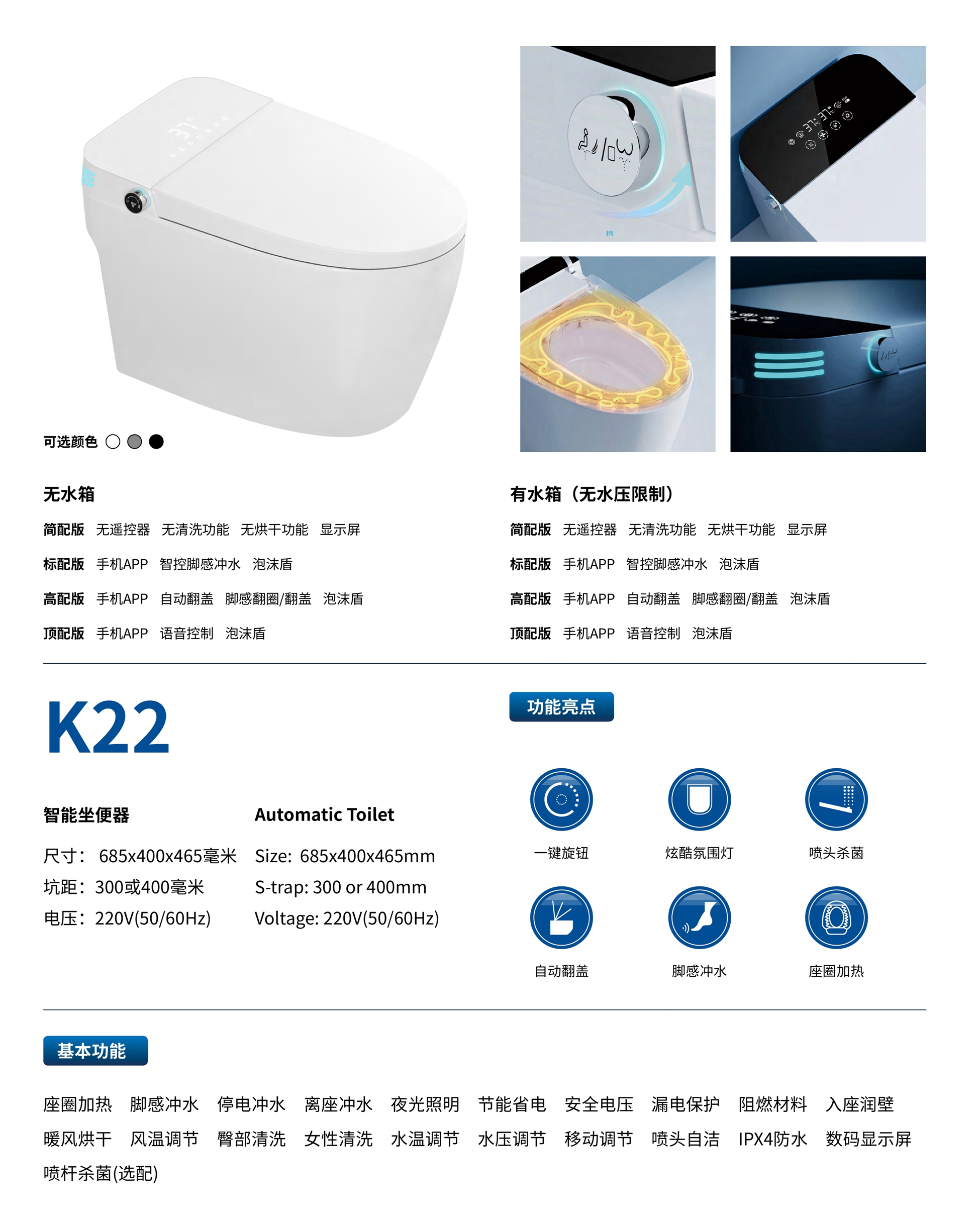 可选颜色

无水箱

简配版 无遥控器 无清洗功能 无烘干功能 显示屏

标配版 手机APP 智控脚感冲水 泡沫盾

高配版 手机APP 自动翻盖 脚感翻圈/翻盖 泡沫盾

顶配版 手机APP 语音控制 泡沫盾

有水箱（无水压限制）

简配版 无遥控器 无清洗功能 无烘干功能 显示屏

标配版 手机APP 智控脚感冲水 泡沫盾

高配版 手机APP 自动翻盖 脚感翻圈/翻盖 泡沫盾

顶配版 手机APP 语音控制 泡沫盾

K22

智能坐便器

尺寸：685x400x465毫米
坑距：300或400毫米
电压：220V(50/60Hz)

Automatic Toilet

Size: 685x400x465mm
S-trap: 300 or 400mm
Voltage: 220V(50/60Hz)

功能亮点

一键旋钮 炫酷氛围灯 喷头杀菌

自动翻盖 脚感冲水 座圈加热

基本功能

座圈加热 脚感冲水 停电冲水 离座冲水 夜光照明 节能省电 安全电压 漏电保护 阻燃材料 入座润壁
暖风烘干 风温调节 臀部清洗 女性清洗 水温调节 水压调节 移动调节 喷头自洁 IPX4防水 数码显示屏
喷杆杀菌(选配)